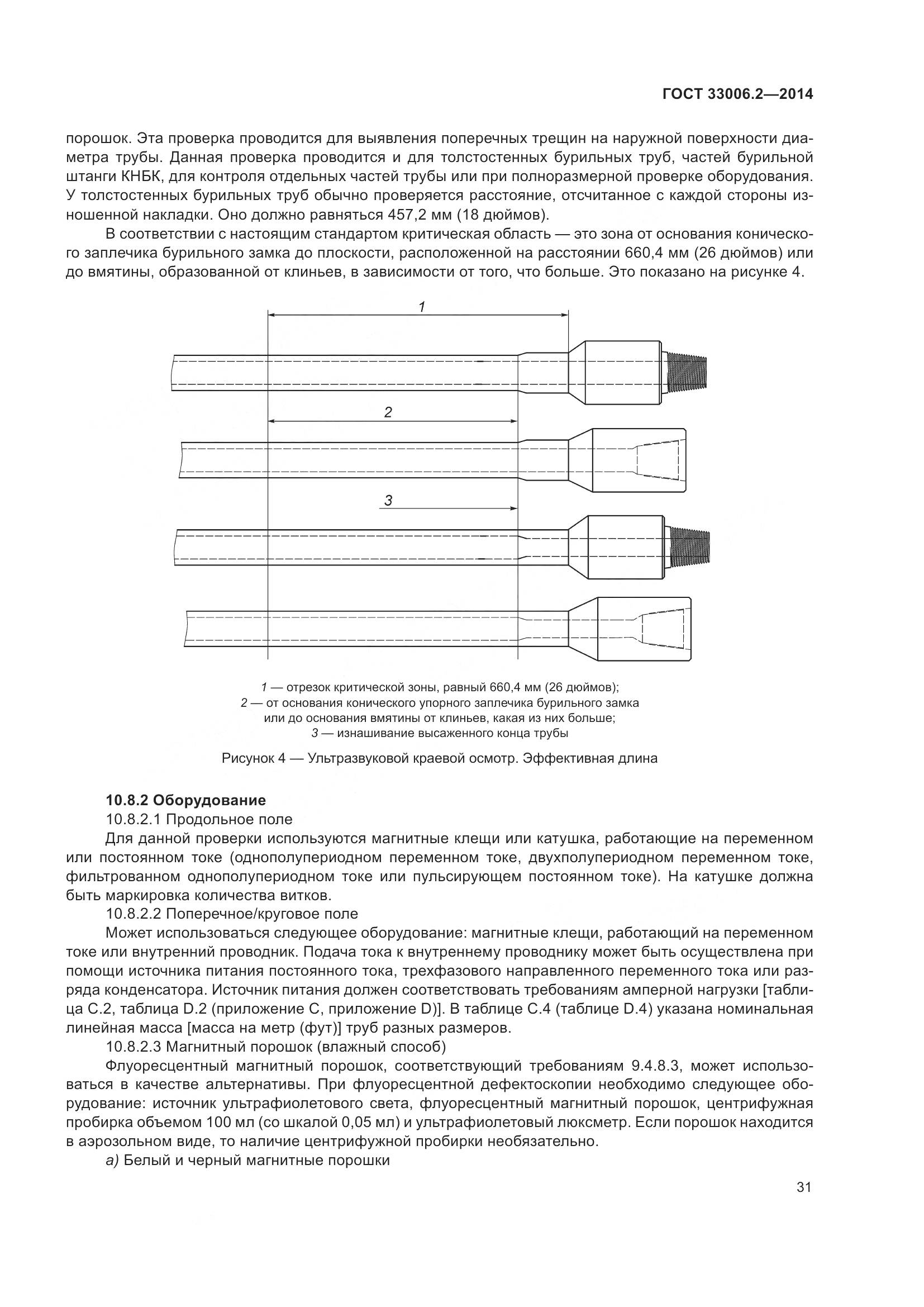 ГОСТ 33006.2—2014

порошок. Эта проверка проводится для выявления поперечных трещин на наружной поверхности диаметра трубы. Данная проверка проводится и для толстостенных бурильных труб, частей бурильной штанги КНБК, для контроля отдельных частей трубы или при полноразмерной проверке оборудования. У толстостенных бурильных труб обычно проверяется расстояние, отсчитанное с каждой стороны изношенной накладки. Оно должно равняться 457,2 мм (18 дюймов).

В соответствии с настоящим стандартом критическая область — это зона от основания конического заплечика бурильного замка до плоскости, расположенной на расстоянии 660,4 мм (26 дюймов) или до вмятины, образованной от клиньев, в зависимости от того, что больше. Это показано на рисунке 4.

1

2

3

1 — отрезок критической зоны, равный 660,4 мм (26 дюймов);
2 — от основания конического упорного заплечика бурильного замка или до основания вмятины от клиньев, какая из них больше;
3 — изнашивание высаженного конца трубы

Рисунок 4 — Ультразвуковой краевой осмотр. Эффективная длина

10.8.2 Оборудование

10.8.2.1 Продольное поле

Для данной проверки используются магнитные клещи или катушка, работающие на переменном или постоянном токе (однополупериодном переменном токе, двухполупериодном переменном токе, фильтрованном однополупериодном токе или пульсирующем постоянном токе). На катушке должна быть маркировка количества витков.

10.8.2.2 Поперечное/круговое поле

Может использоваться следующее оборудование: магнитные клещи, работающий на переменном токе или внутренний проводник. Подача тока к внутреннему проводнику может быть осуществлена при помощи источника питания постоянного тока, трехфазового направленного переменного тока или разряда конденсатора. Источник питания должен соответствовать требованиям амперной нагрузки [таблица С.2, таблица D.2 (приложение С, приложение D)]. В таблице С.4 (таблице D.4) указана номинальная линейная масса [масса на метр (фут)] труб разных размеров.

10.8.2.3 Магнитный порошок (влажный способ)

Флуоресцентный магнитный порошок, соответствующий требованиям 9.4.8.3, может использоваться в качестве альтернативы. При флуоресцентной дефектоскопии необходимо следующее оборудование: источник ультрафиолетового света, флуоресцентный магнитный порошок, центрифужная пробирка объемом 100 мл (со шкалой 0,05 мл) и ультрафиолетовый люксметр. Если порошок находится в аэрозольном виде, то наличие центрифужной пробирки необязательно.

а) Белый и черный магнитные порошки

31